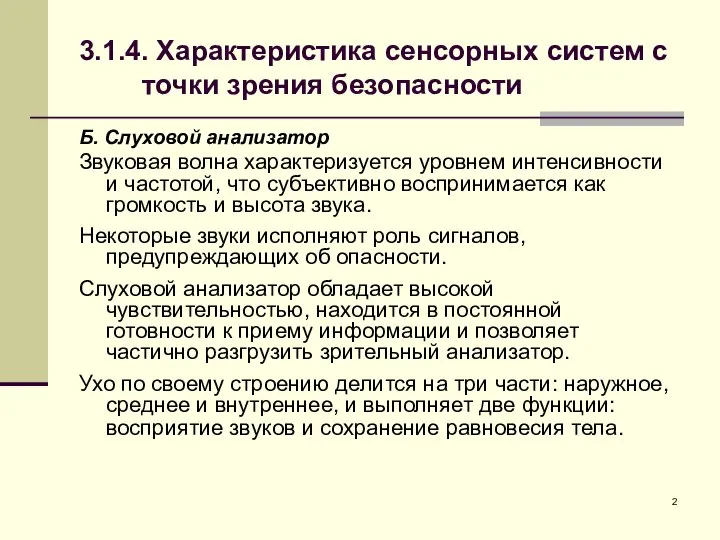 3.1.4. Характеристика сенсорных систем с точки зрения безопасности

Б. Слуховой анализатор

Звуковая волна характеризуется уровнем интенсивности и частотой, что субъективно воспринимается как громкость и высота звука.

Некоторые звуки исполняют роль сигналов, предупреждающих об опасности.

Слуховой анализатор обладает высокой чувствительностью, находится в постоянной готовности к приему информации и позволяет частично разгрузить зрительный анализатор.

Ухо по своему строению делится на три части: наружное, среднее и внутреннее, и выполняет две функции: восприятие звуков и сохранение равновесия тела.

2